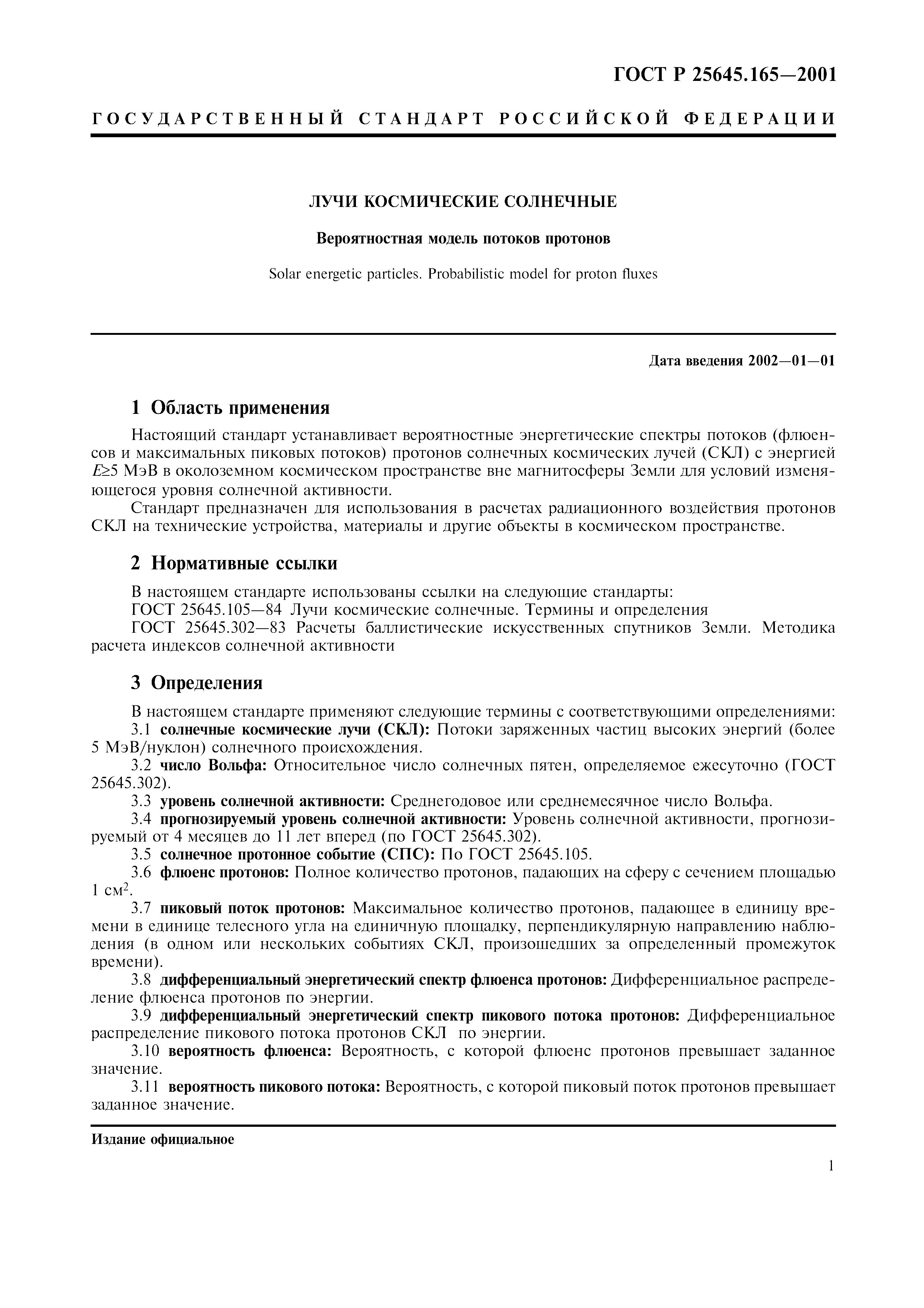 ГОСТ Р 25645.165—2001

ГОСУДАРСТВЕННЫЙ СТАНДАРТ РОССИЙСКОЙ ФЕДЕРАЦИИ

ЛУЧИ КОСМИЧЕСКИЕ СОЛНЕЧНЫЕ

Вероятностная модель потоков протонов

Solar energetic particles. Probabilistic model for proton fluxes

Дата введения 2002—01—01

1 Область применения

Настоящий стандарт устанавливает вероятностные энергетические спектры потоков (флюенсов и максимальных пиковых потоков) протонов солнечных космических лучей (СКЛ) с энергией $E \geq 5$ МэВ в околоземном космическом пространстве вне магнитосферы Земли для условий изменяющегося уровня солнечной активности.

Стандарт предназначен для использования в расчетах радиационного воздействия протонов СКЛ на технические устройства, материалы и другие объекты в космическом пространстве.

2 Нормативные ссылки

В настоящем стандарте использованы ссылки на следующие стандарты:
ГОСТ 25645.105—84 Лучи космические солнечные. Термины и определения
ГОСТ 25645.302—83 Расчеты баллистические искусственных спутников Земли. Методика расчета индексов солнечной активности

3 Определения

В настоящем стандарте применяют следующие термины с соответствующими определениями:
3.1 солнечные космические лучи (СКЛ): Потоки заряженных частиц высоких энергий (более 5 МэВ/нуклон) солнечного происхождения.
3.2 число Вольфа: Относительное число солнечных пятен, определяемое ежесуточно (ГОСТ 25645.302).
3.3 уровень солнечной активности: Среднегодовое или среднемесячное число Вольфа.
3.4 прогнозируемый уровень солнечной активности: Уровень солнечной активности, прогнозируемый от 4 месяцев до 11 лет вперед (по ГОСТ 25645.302).
3.5 солнечное протонное событие (СПС): По ГОСТ 25645.105.
3.6 флюенс протонов: Полное количество протонов, падающих на сферу с сечением площадью 1 см$^2$.
3.7 пиковый поток протонов: Максимальное количество протонов, падающее в единицу времени в единице телесного угла на единичную площадку, перпендикулярную направлению наблюдения (в одном или нескольких событиях СКЛ, произошедших за определенный промежуток времени).
3.8 дифференциальный энергетический спектр флюенса протонов: Дифференциальное распределение флюенса протонов по энергии.
3.9 дифференциальный энергетический спектр пикового потока протонов: Дифференциальное распределение пикового потока протонов СКЛ по энергии.
3.10 вероятность флюенса: Вероятность, с которой флюенс протонов превышает заданное значение.
3.11 вероятность пикового потока: Вероятность, с которой пиковый поток протонов превышает заданное значение.

Издание официальное

1